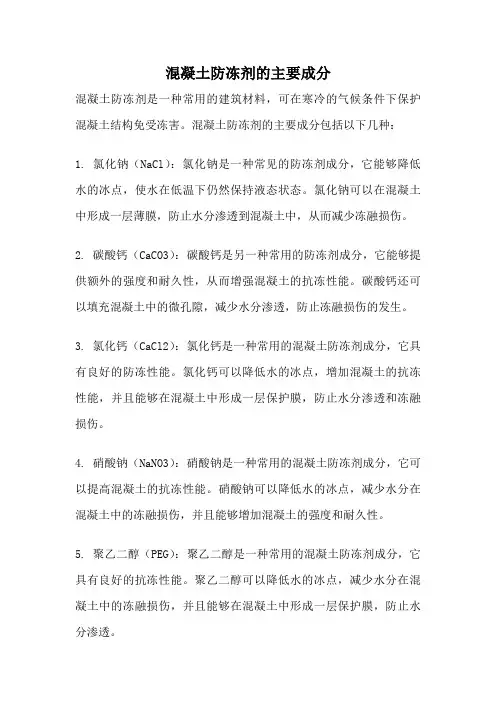 混凝土防冻剂的主要成分

混凝土防冻剂是一种常用的建筑材料，可在寒冷的气候条件下保护混凝土结构免受冻害。混凝土防冻剂的主要成分包括以下几种：

1. 氯化钠（NaCl）：氯化钠是一种常见的防冻剂成分，它能够降低水的冰点，使水在低温下仍然保持液态状态。氯化钠可以在混凝土中形成一层薄膜，防止水分渗透到混凝土中，从而减少冻融损伤。

2. 碳酸钙（CaCO3）：碳酸钙是另一种常用的防冻剂成分，它能够提供额外的强度和耐久性，从而增强混凝土的抗冻性能。碳酸钙还可以填充混凝土中的微孔隙，减少水分渗透，防止冻融损伤的发生。

3. 氯化钙（CaCl2）：氯化钙是一种常用的混凝土防冻剂成分，它具有良好的防冻性能。氯化钙可以降低水的冰点，增加混凝土的抗冻性能，并且能够在混凝土中形成一层保护膜，防止水分渗透和冻融损伤。

4. 硝酸钠（NaNO3）：硝酸钠是一种常用的混凝土防冻剂成分，它可以提高混凝土的抗冻性能。硝酸钠可以降低水的冰点，减少水分在混凝土中的冻融损伤，并且能够增加混凝土的强度和耐久性。

5. 聚乙二醇（PEG）：聚乙二醇是一种常用的混凝土防冻剂成分，它具有良好的抗冻性能。聚乙二醇可以降低水的冰点，减少水分在混凝土中的冻融损伤，并且能够在混凝土中形成一层保护膜，防止水分渗透。